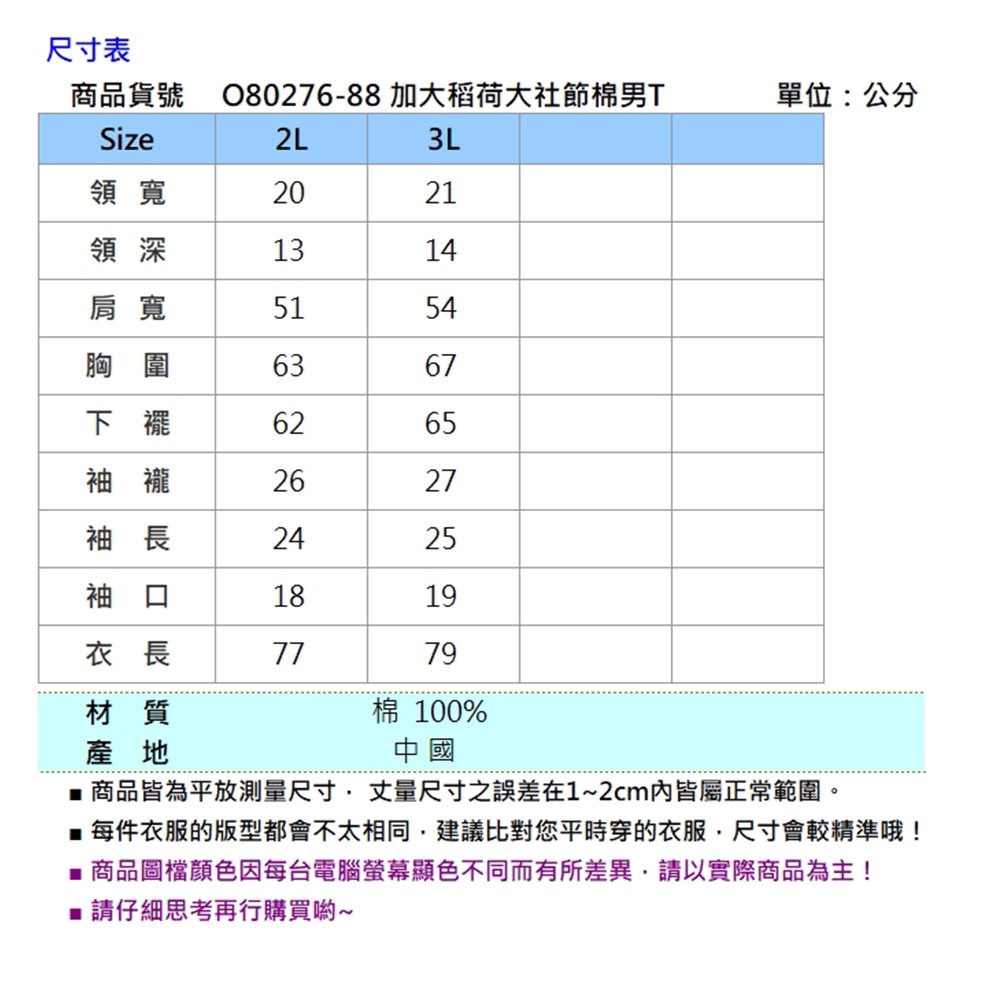 尺寸表

商品貨號　O80276-88 加大稻荷大社節棉男T　單位：公分

| Size | 2L | 3L | | |
|---|---|---|---|---|
| 領 寬 | 20 | 21 | | |
| 領 深 | 13 | 14 | | |
| 肩 寬 | 51 | 54 | | |
| 胸 圍 | 63 | 67 | | |
| 下 襬 | 62 | 65 | | |
| 袖 襱 | 26 | 27 | | |
| 袖 長 | 24 | 25 | | |
| 袖 口 | 18 | 19 | | |
| 衣 長 | 77 | 79 | | |

材 質　棉 100%
產 地　中 國

■ 商品皆為平放測量尺寸， 丈量尺寸之誤差在1~2cm內皆屬正常範圍。
■ 每件衣服的版型都會不太相同，建議比對您平時穿的衣服，尺寸會較精準哦！
■ 商品圖檔顏色因每台電腦螢幕顯色不同而有所差異，請以實際商品為主！
■ 請仔細思考再行購買喲~